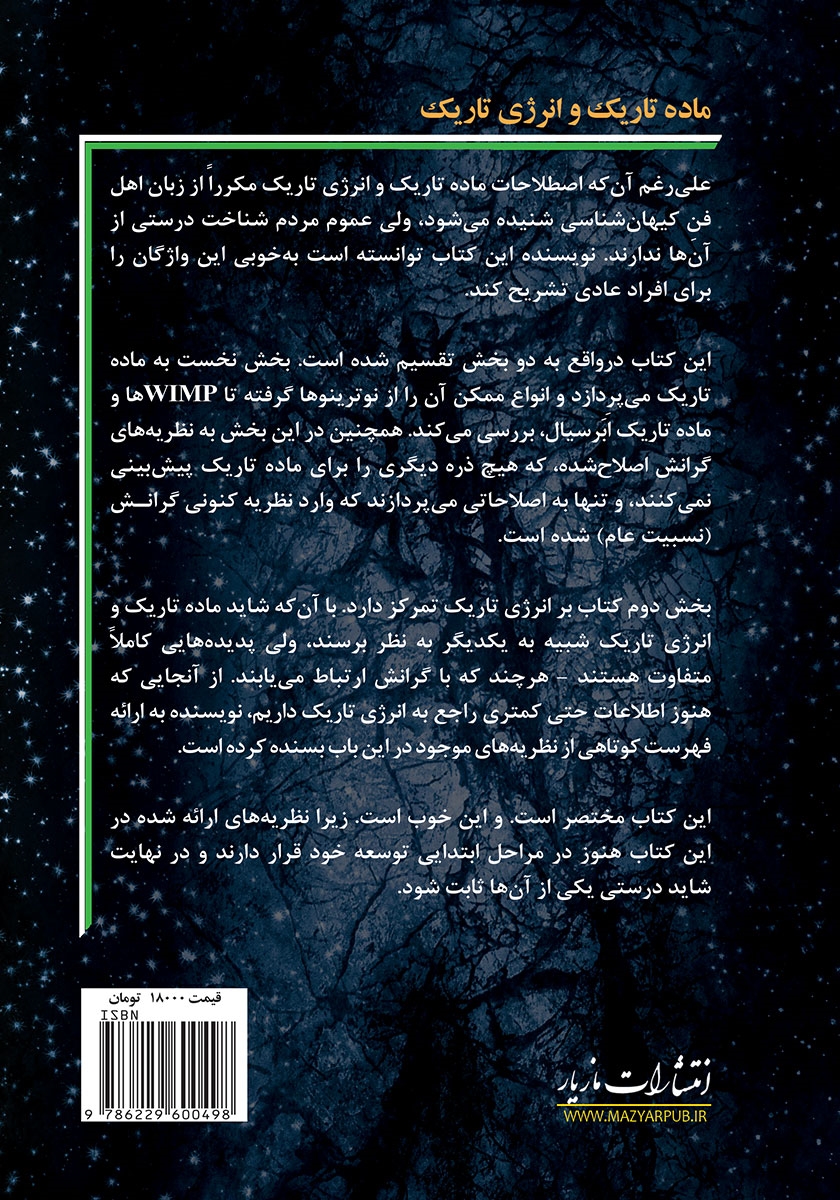 ماده تاریک و انرژی تاریک

علی‌رغم آن‌که اصطلاحات ماده تاریک و انرژی تاریک مکرراً از زبان اهل فن کیهان‌شناسی شنیده می‌شود، ولی عموم مردم شناخت درستی از آن‌ها ندارند. نویسنده این کتاب توانسته است به‌خوبی این واژگان را برای افراد عادی تشریح کند.

این کتاب درواقع به دو بخش تقسیم شده است. بخش نخست به ماده تاریک می‌پردازد و انواع ممکن آن را از نوترینوها گرفته تا WIMPها و ماده تاریک اَبَرسیال، بررسی می‌کند. همچنین در این بخش به نظریه‌های گرانش اصلاح‌شده، که هیچ ذره دیگری را برای ماده تاریک پیش‌بینی نمی‌کنند، و تنها به اصلاحاتی می‌پردازند که وارد نظریه کنونی گرانش (نسبیت عام) شده است.

بخش دوم کتاب بر انرژی تاریک تمرکز دارد. با آن‌که شاید ماده تاریک و انرژی تاریک شبیه به یکدیگر به نظر برسند، ولی پدیده‌هایی کاملاً متفاوت هستند - هرچند که با گرانش ارتباط می‌یابند. از آنجایی که هنوز اطلاعات حتی کمتری راجع به انرژی تاریک داریم، نویسنده به ارائه فهرست کوتاهی از نظریه‌های موجود در این باب بسنده کرده است.

این کتاب مختصر است. و این خوب است. زیرا نظریه‌های ارائه شده در این کتاب هنوز در مراحل ابتدایی توسعه خود قرار دارند و در نهایت شاید درستی یکی از آن‌ها ثابت شود.

قیمت ۱۸۰۰۰ تومان
ISBN
9 786229 600498

انتشارات مازیار
WWW.MAZYARPUB.IR